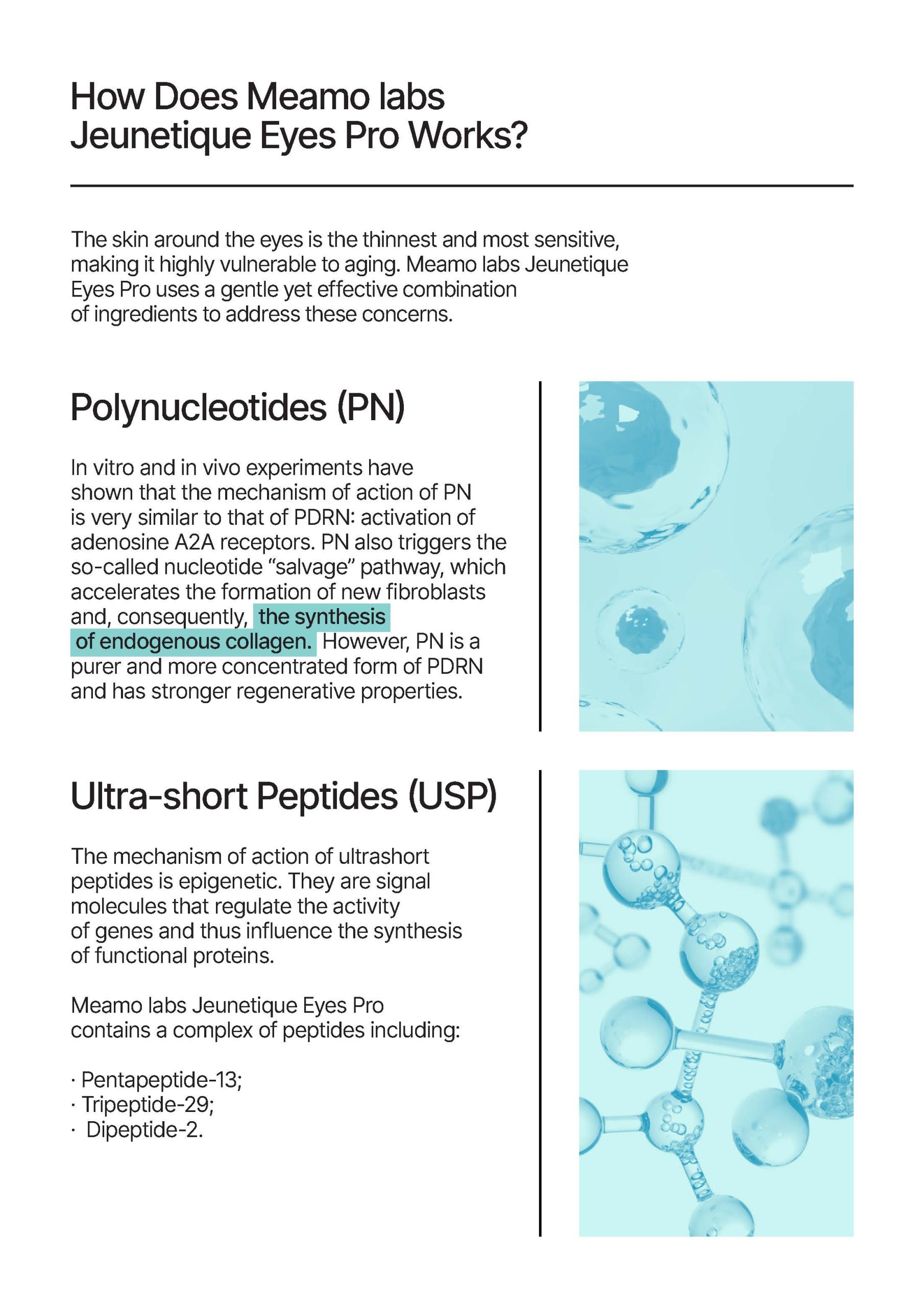 How Does Meamo labs Jeunetique Eyes Pro Works?

The skin around the eyes is the thinnest and most sensitive, making it highly vulnerable to aging. Meamo labs Jeunetique Eyes Pro uses a gentle yet effective combination of ingredients to address these concerns.

Polynucleotides (PN)

In vitro and in vivo experiments have shown that the mechanism of action of PN is very similar to that of PDRN: activation of adenosine A2A receptors. PN also triggers the so-called nucleotide “salvage” pathway, which accelerates the formation of new fibroblasts and, consequently, the synthesis of endogenous collagen. However, PN is a purer and more concentrated form of PDRN and has stronger regenerative properties.

Ultra-short Peptides (USP)

The mechanism of action of ultrashort peptides is epigenetic. They are signal molecules that regulate the activity of genes and thus influence the synthesis of functional proteins.

Meamo labs Jeunetique Eyes Pro contains a complex of peptides including:

· Pentapeptide-13;
· Tripeptide-29;
· Dipeptide-2.